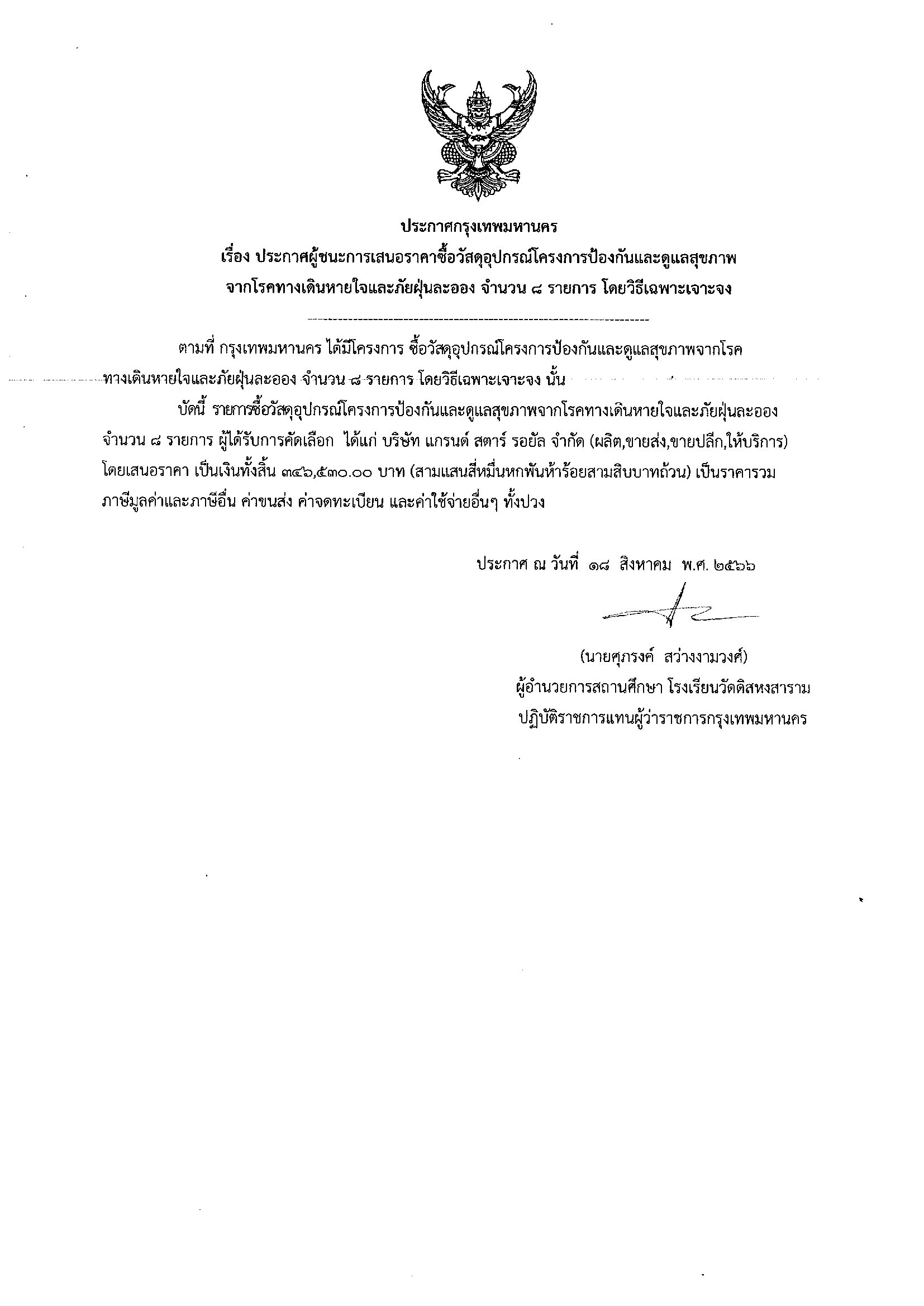 ประกาศกรุงเทพมหานคร
เรื่อง ประกาศผู้ชนะการเสนอราคาซื้อวัสดุอุปกรณ์โครงการป้องกันและดูแลสุขภาพจากโรคทางเดินหายใจและภัยฝุ่นละออง จำนวน ๘ รายการ โดยวิธีเฉพาะเจาะจง

ตามที่ กรุงเทพมหานคร ได้มีโครงการ ซื้อวัสดุอุปกรณ์โครงการป้องกันและดูแลสุขภาพจากโรคทางเดินหายใจและภัยฝุ่นละออง จำนวน ๘ รายการ โดยวิธีเฉพาะเจาะจง นั้น

บัดนี้ รายการซื้อวัสดุอุปกรณ์โครงการป้องกันและดูแลสุขภาพจากโรคทางเดินหายใจและภัยฝุ่นละออง จำนวน ๘ รายการ ผู้ได้รับการคัดเลือก ได้แก่ บริษัท แกรนด์ สตาร์ รอยัล จำกัด (ผลิต,ขายส่ง,ขายปลีก,ให้บริการ) โดยเสนอราคา เป็นเงินทั้งสิ้น ๓๔๖,๕๓๐.๐๐ บาท (สามแสนสี่หมื่นหกพันห้าร้อยสามสิบบาทถ้วน) เป็นราคารวมภาษีมูลค่าและภาษีอื่น ค่าขนส่ง ค่าจดทะเบียน และค่าใช้จ่ายอื่นๆ ทั้งปวง

ประกาศ ณ วันที่ ๑๘ สิงหาคม พ.ศ. ๒๕๖๖

(นายศุภรงค์ สว่างงามวงศ์)
ผู้อำนวยการสถานศึกษา โรงเรียนวัดดิสหงสาราม
ปฏิบัติราชการแทนผู้ว่าราชการกรุงเทพมหานคร